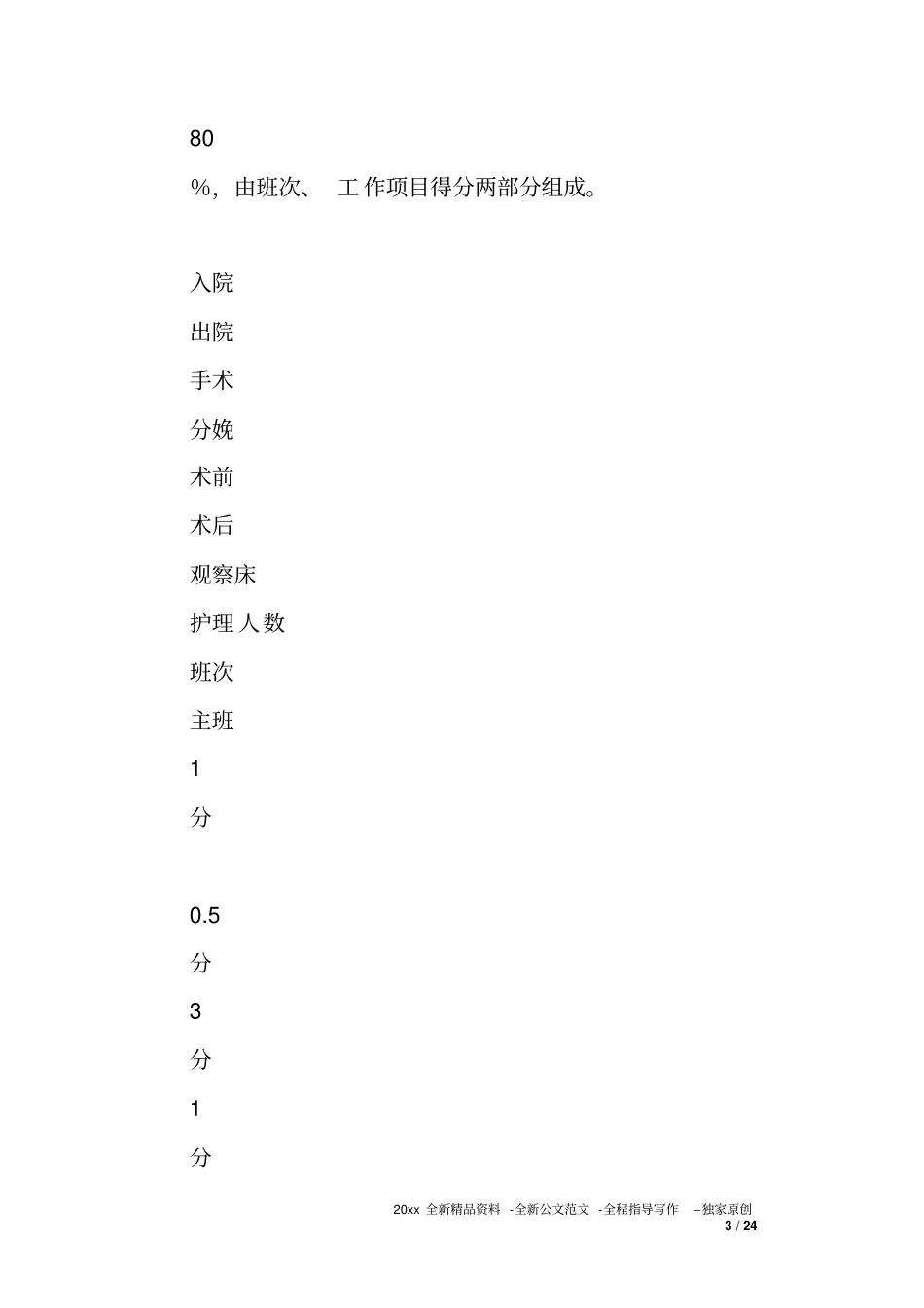 80

%，由班次、 工作项目得分两部分组成。

入院

出院

手术

分娩

术前

术后

观察床

护理人数

班次

主班

1

分

0.5

分

3

分

1

分

20xx 全新精品资料 -全新公文范文 -全程指导写作 –独家原创
3 / 24